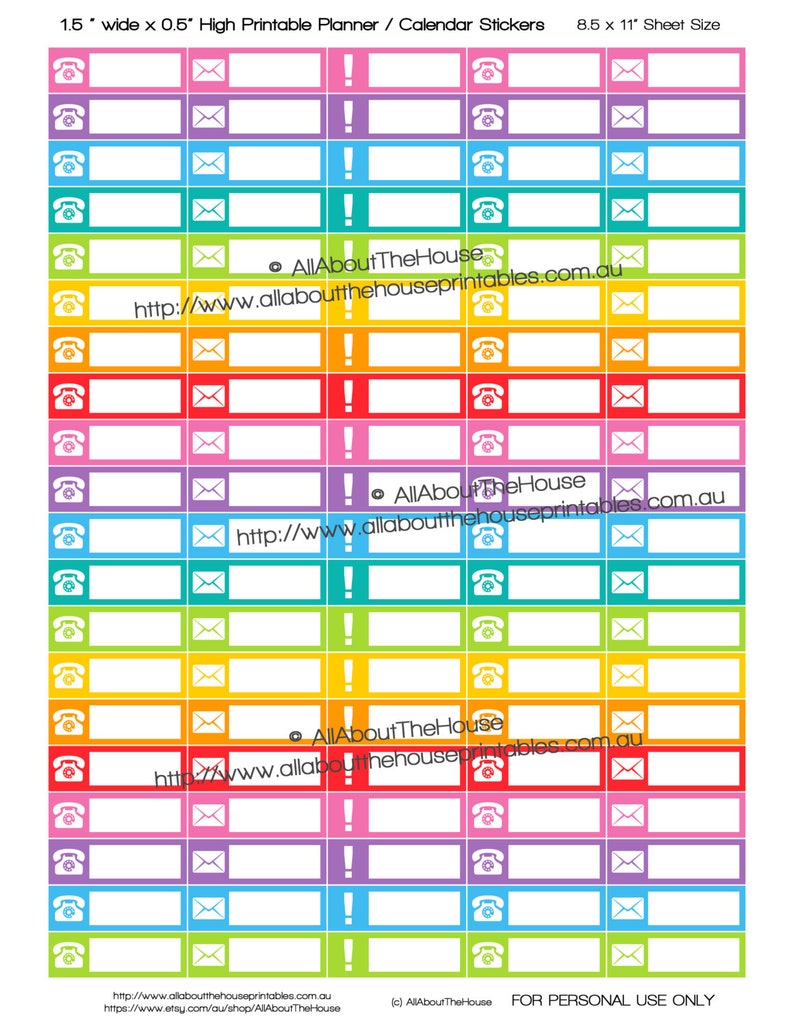 1.5 " wide x 0.5" High Printable Planner / Calendar Stickers 8.5 x 11" Sheet Size

© AllAboutTheHouse
http://www.allaboutthehouseprintables.com.au

© AllAboutTheHouse
http://www.allaboutthehouseprintables.com.au

© AllAboutTheHouse
http://www.allaboutthehouseprintables.com.au

http://www.allaboutthehouseprintables.com.au
https://www.etsy.com/au/shop/AllAboutTheHouse
(c) AllAboutTheHouse FOR PERSONAL USE ONLY